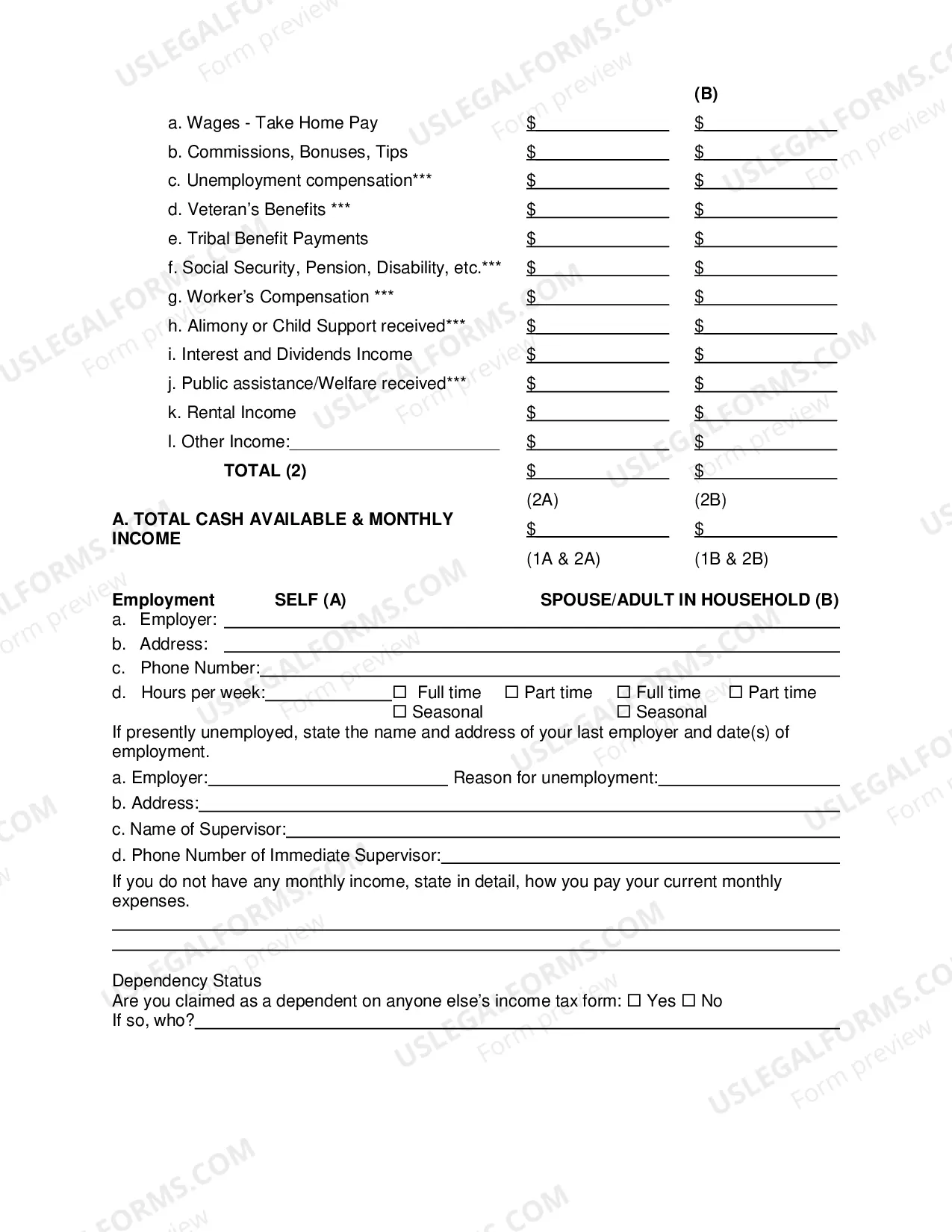 (B)

a. Wages - Take Home Pay $____ $____
b. Commissions, Bonuses, Tips $____ $____
c. Unemployment compensation*** $____ $____
d. Veteran's Benefits *** $____ $____
e. Tribal Benefit Payments $____ $____
f. Social Security, Pension, Disability, etc.*** $____ $____
g. Worker's Compensation *** $____ $____
h. Alimony or Child Support received*** $____ $____
i. Interest and Dividends Income $____ $____
j. Public assistance/Welfare received*** $____ $____
k. Rental Income $____ $____
l. Other Income:____ $____ $____
TOTAL (2) $____ $____
(2A) (2B)

A. TOTAL CASH AVAILABLE & MONTHLY INCOME $____ $____
(1A & 2A) (1B & 2B)

Employment SELF (A) SPOUSE/ADULT IN HOUSEHOLD (B)
a. Employer: ____
b. Address: ____
c. Phone Number:____
d. Hours per week:____ ☐ Full time ☐ Part time ☐ Full time ☐ Part time
☐ Seasonal ☐ Seasonal

If presently unemployed, state the name and address of your last employer and date(s) of employment.

a. Employer:____ Reason for unemployment:____
b. Address:____
c. Name of Supervisor:____
d. Phone Number of Immediate Supervisor:____

If you do not have any monthly income, state in detail, how you pay your current monthly expenses.
____
____

Dependency Status
Are you claimed as a dependent on anyone else's income tax form: ☐ Yes ☐ No
If so, who?____

USLEGALFORMS.COM Form preview